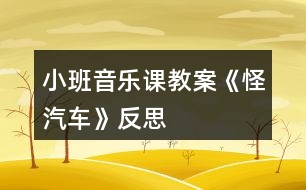 小班音乐课教案《怪汽车》反思